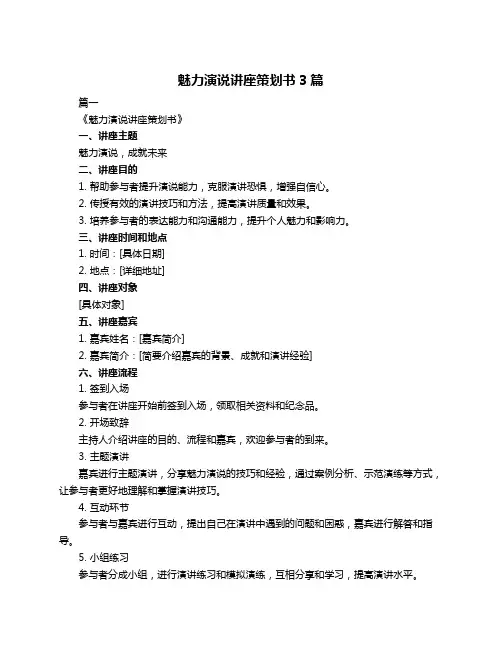 魅力演说讲座策划书 3 篇

篇一

《魅力演说讲座策划书》

一、讲座主题

魅力演说，成就未来

二、讲座目的

1. 帮助参与者提升演说能力，克服演讲恐惧，增强自信心。

2. 传授有效的演讲技巧和方法，提高演讲质量和效果。

3. 培养参与者的表达能力和沟通能力，提升个人魅力和影响力。

三、讲座时间和地点

1. 时间：[具体日期]

2. 地点：[详细地址]

四、讲座对象

[具体对象]

五、讲座嘉宾

1. 嘉宾姓名：[嘉宾简介]

2. 嘉宾简介：[简要介绍嘉宾的背景、成就和演讲经验]

六、讲座流程

1. 签到入场

参与者在讲座开始前签到入场，领取相关资料和纪念品。

2. 开场致辞

主持人介绍讲座的目的、流程和嘉宾，欢迎参与者的到来。

3. 主题演讲

嘉宾进行主题演讲，分享魅力演说的技巧和经验，通过案例分析、示范演练等方式，让参与者更好地理解和掌握演讲技巧。

4. 互动环节

参与者与嘉宾进行互动，提出自己在演讲中遇到的问题和困惑，嘉宾进行解答和指导。

5. 小组练习

参与者分成小组，进行演讲练习和模拟演练，互相分享和学习，提高演讲水平。